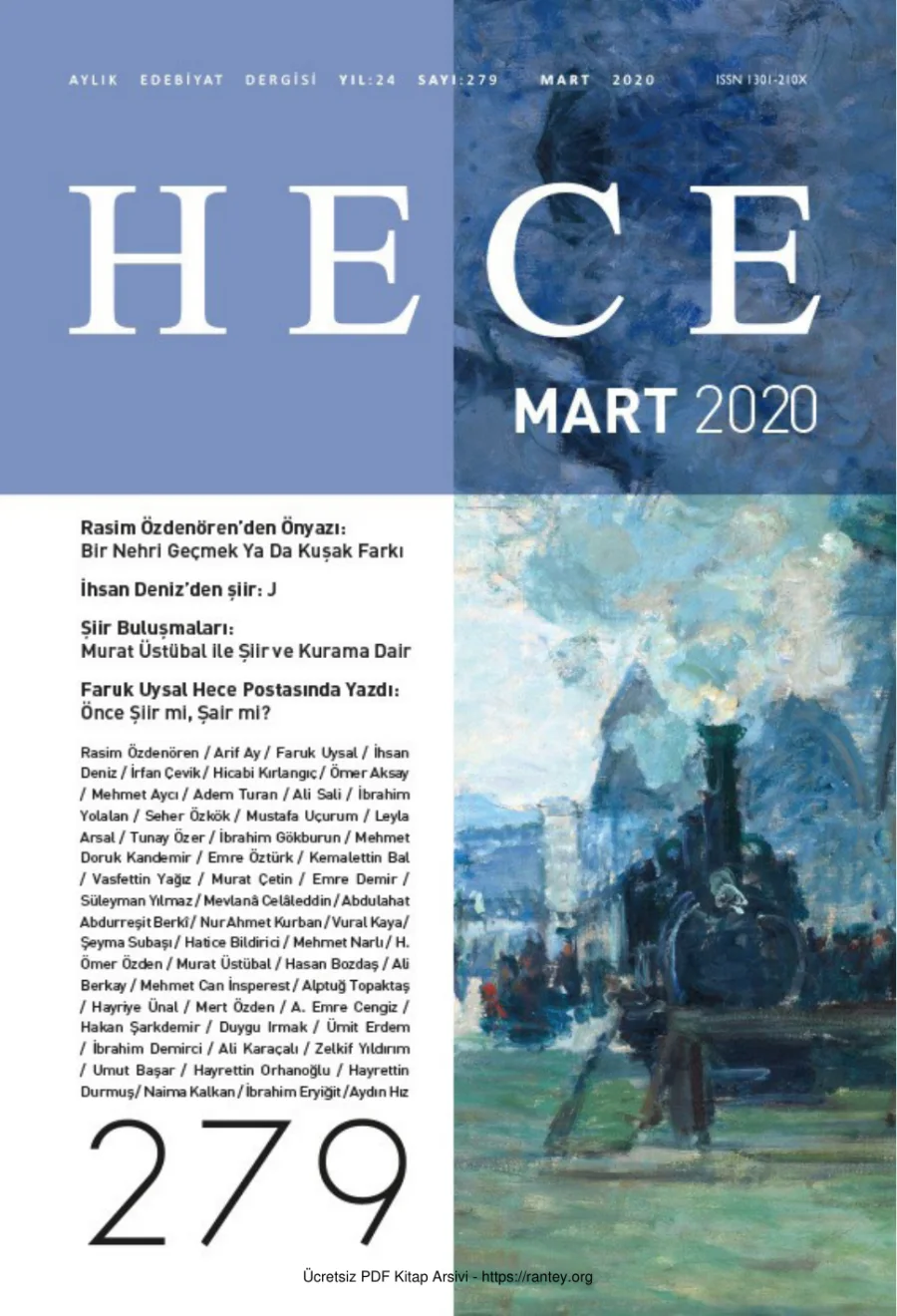 AYLIK EDEBİYAT DERGİSİ YIL:24 SAYI:279 MART 2020 ISSN 1301-210X

HECE

MART 2020

Rasim Özdenören'den Önyazı:
Bir Nehri Geçmek Ya Da Kuşak Farkı

İhsan Deniz'den şiir: J

Şiir Buluşmaları:
Murat Üstübal ile Şiir ve Kurama Dair

Faruk Uysal Hece Postasında Yazdı:
Önce Şiir mi, Şair mi?

Rasim Özdenören / Arif Ay / Faruk Uysal / İhsan Deniz / İrfan Çevik / Hicabi Kırlangıç / Ömer Aksay / Mehmet Aycı / Adem Turan / Ali Sali / İbrahim Yolalan / Seher Özkök / Mustafa Uçurum / Leyla Arsal / Tunay Özer / İbrahim Gökburun / Mehmet Doruk Kandemir / Emre Öztürk / Kemalettin Bal / Vasfettin Yağız / Murat Çetin / Emre Demir / Süleyman Yılmaz / Mevlanâ Celâleddin / Abdulahat Abdurreşit Berkî / Nur Ahmet Kurban / Vural Kaya / Şeyma Subaşı / Hatice Bildirici / Mehmet Narlı / H. Ömer Özden / Murat Üstübal / Hasan Bozdaş / Ali Berkay / Mehmet Can İnsperest / Alptuğ Topaktaş / Hayriye Ünal / Mert Özden / A. Emre Cengiz / Hakan Şarkdemir / Duygu Irmak / Ümit Erdem / İbrahim Demirci / Ali Karaçalı / Zelkif Yıldırım / Umut Başar / Hayrettin Orhanoğlu / Hayrettin Durmuş / Naima Kalkan / İbrahim Eryiğit / Aydın Hız

279

Ücretsiz PDF Kitap Arsivi - https://rantey.org